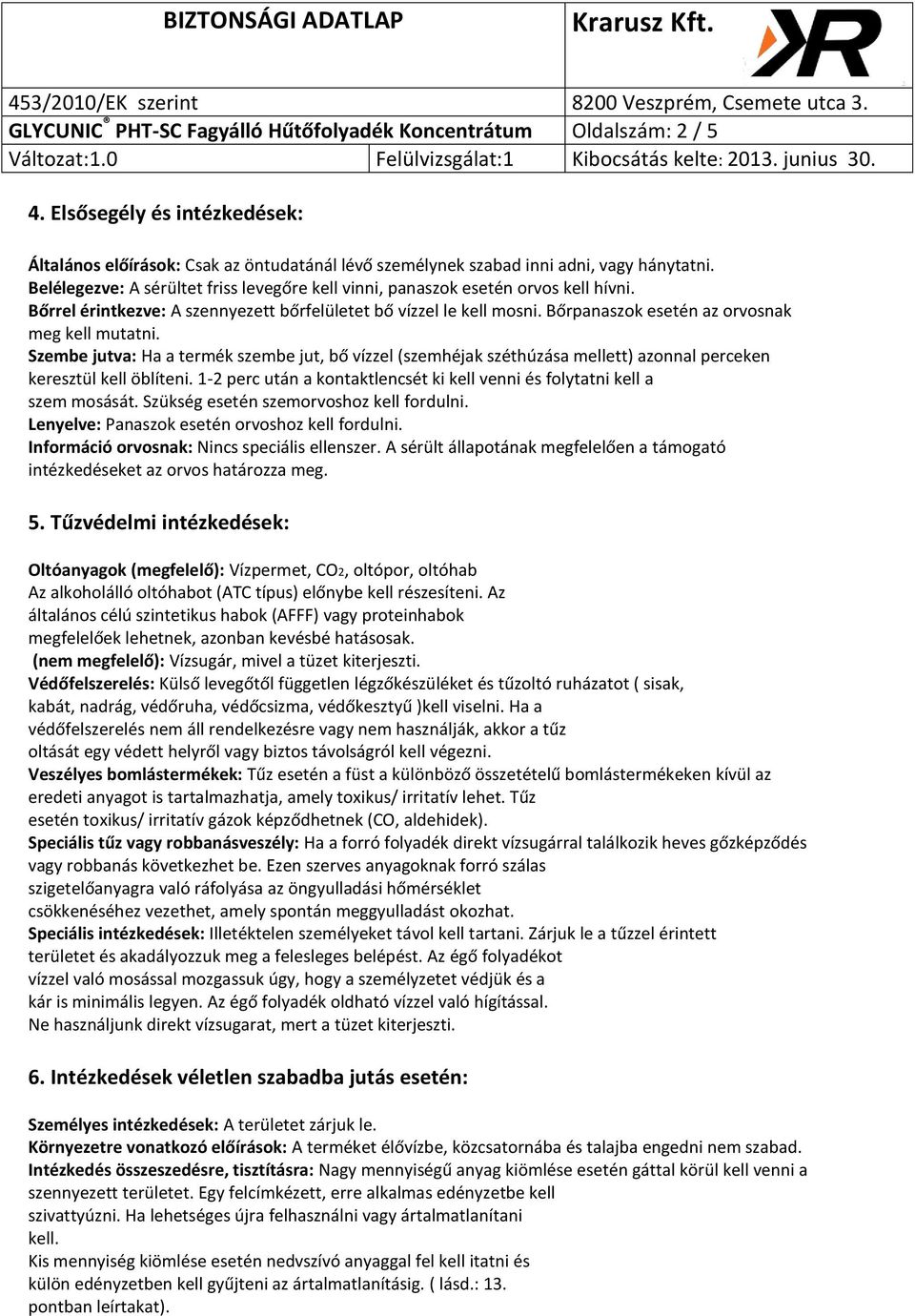 | BIZTONSÁGI ADATLAP | | Krarusz Kft. |
|---|---|---|
| 453/2010/EK szerint | | 8200 Veszprém, Csemete utca 3. |
| GLYCUNIC® PHT-SC Fagyálló Hűtőfolyadék Koncentrátum | | Oldalszám: 2 / 5 |
| Változat:1.0 | Felülvizsgálat:1 | Kibocsátás kelte: 2013. junius 30. |

4. Elsősegély és intézkedések:

Általános előírások: Csak az öntudatánál lévő személynek szabad inni adni, vagy hánytatni.
Belélegezve: A sérültet friss levegőre kell vinni, panaszok esetén orvos kell hívni.
Bőrrel érintkezve: A szennyezett bőrfelületet bő vízzel le kell mosni. Bőrpanaszok esetén az orvosnak meg kell mutatni.
Szembe jutva: Ha a termék szembe jut, bő vízzel (szemhéjak széthúzása mellett) azonnal perceken keresztül kell öblíteni. 1-2 perc után a kontaktlencsét ki kell venni és folytatni kell a szem mosását. Szükség esetén szemorvoshoz kell fordulni.
Lenyelve: Panaszok esetén orvoshoz kell fordulni.
Információ orvosnak: Nincs speciális ellenszer. A sérült állapotának megfelelően a támogató intézkedéseket az orvos határozza meg.

5. Tűzvédelmi intézkedések:

Oltóanyagok (megfelelő): Vízpermet, $CO_2$, oltópor, oltóhab
Az alkoholálló oltóhabot (ATC típus) előnybe kell részesíteni. Az általános célú szintetikus habok (AFFF) vagy proteinhabok megfelelőek lehetnek, azonban kevésbé hatásosak.
(nem megfelelő): Vízsugár, mivel a tüzet kiterjeszti.
Védőfelszerelés: Külső levegőtől független légzőkészüléket és tűzoltó ruházatot ( sisak, kabát, nadrág, védőruha, védőcsizma, védőkesztyű )kell viselni. Ha a védőfelszerelés nem áll rendelkezésre vagy nem használják, akkor a tűz oltását egy védett helyről vagy biztos távolságról kell végezni.
Veszélyes bomlástermékek: Tűz esetén a füst a különböző összetételű bomlástermékeken kívül az eredeti anyagot is tartalmazhatja, amely toxikus/ irritatív lehet. Tűz esetén toxikus/ irritatív gázok képződhetnek (CO, aldehidek).
Speciális tűz vagy robbanásveszély: Ha a forró folyadék direkt vízsugárral találkozik heves gőzképződés vagy robbanás következhet be. Ezen szerves anyagoknak forró szálas szigetelőanyagra való ráfolyása az öngyulladási hőmérséklet csökkenéséhez vezethet, amely spontán meggyulladást okozhat.
Speciális intézkedések: Illetéktelen személyeket távol kell tartani. Zárjuk le a tűzzel érintett területet és akadályozzuk meg a felesleges belépést. Az égő folyadékot vízzel való mosással mozgassuk úgy, hogy a személyzetet védjük és a kár is minimális legyen. Az égő folyadék oldható vízzel való hígítással.
Ne használjunk direkt vízsugarat, mert a tüzet kiterjeszti.

6. Intézkedések véletlen szabadba jutás esetén:

Személyes intézkedések: A területet zárjuk le.
Környezetre vonatkozó előírások: A terméket élővízbe, közcsatornába és talajba engedni nem szabad.
Intézkedés összeszedésre, tisztításra: Nagy mennyiségű anyag kiömlése esetén gáttal körül kell venni a szennyezett területet. Egy felcímkézett, erre alkalmas edényzetbe kell szivattyúzni. Ha lehetséges újra felhasználni vagy ártalmatlanítani kell.
Kis mennyiség kiömlése esetén nedvszívó anyaggal fel kell itatni és külön edényzetben kell gyűjteni az ártalmatlanításig. ( lásd.: 13. pontban leírtakat).